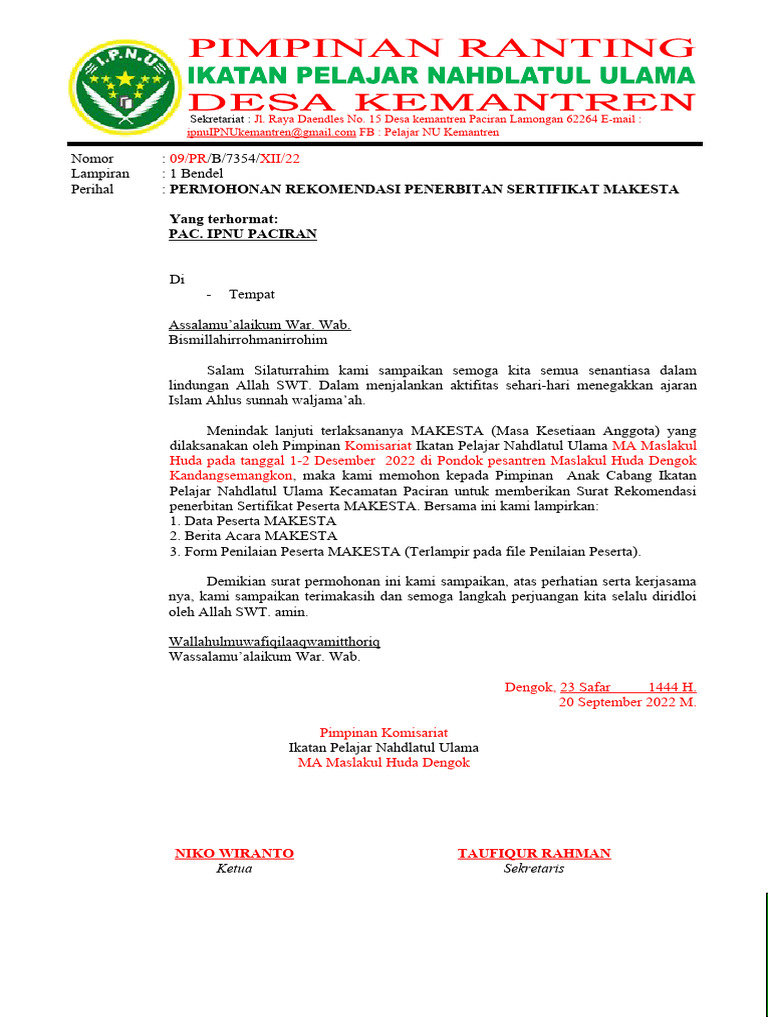 I.P.N.U

PIMPINAN RANTING
IKATAN PELAJAR NAHDLATUL ULAMA
DESA KEMANTREN

Sekretariat : Jl. Raya Daendles No. 15 Desa kemantren Paciran Lamongan 62264 E-mail : ipnuIPNUkemantren@gmail.com FB : Pelajar NU Kemantren

Nomor : 09/PR/B/7354/XII/22
Lampiran : 1 Bendel
Perihal : PERMOHONAN REKOMENDASI PENERBITAN SERTIFIKAT MAKESTA

Yang terhormat:
PAC. IPNU PACIRAN

Di
- Tempat

Assalamu'alaikum War. Wab.
Bismillahirrohmanirrohim

Salam Silaturrahim kami sampaikan semoga kita semua senantiasa dalam lindungan Allah SWT. Dalam menjalankan aktifitas sehari-hari menegakkan ajaran Islam Ahlus sunnah waljama'ah.

Menindak lanjuti terlaksananya MAKESTA (Masa Kesetiaan Anggota) yang dilaksanakan oleh Pimpinan Komisariat Ikatan Pelajar Nahdlatul Ulama MA Maslakul Huda pada tanggal 1-2 Desember 2022 di Pondok pesantren Maslakul Huda Dengok Kandangsemangkon, maka kami memohon kepada Pimpinan Anak Cabang Ikatan Pelajar Nahdlatul Ulama Kecamatan Paciran untuk memberikan Surat Rekomendasi penerbitan Sertifikat Peserta MAKESTA. Bersama ini kami lampirkan:
1. Data Peserta MAKESTA
2. Berita Acara MAKESTA
3. Form Penilaian Peserta MAKESTA (Terlampir pada file Penilaian Peserta).

Demikian surat permohonan ini kami sampaikan, atas perhatian serta kerjasama nya, kami sampaikan terimakasih dan semoga langkah perjuangan kita selalu diridloi oleh Allah SWT. amin.

Wallahulmuwafiqilaaqwamitthoriq
Wassalamu'alaikum War. Wab.

Dengok, 23 Safar 1444 H.
20 September 2022 M.

Pimpinan Komisariat
Ikatan Pelajar Nahdlatul Ulama
MA Maslakul Huda Dengok

NIKO WIRANTO
Ketua

TAUFIQUR RAHMAN
Sekretaris